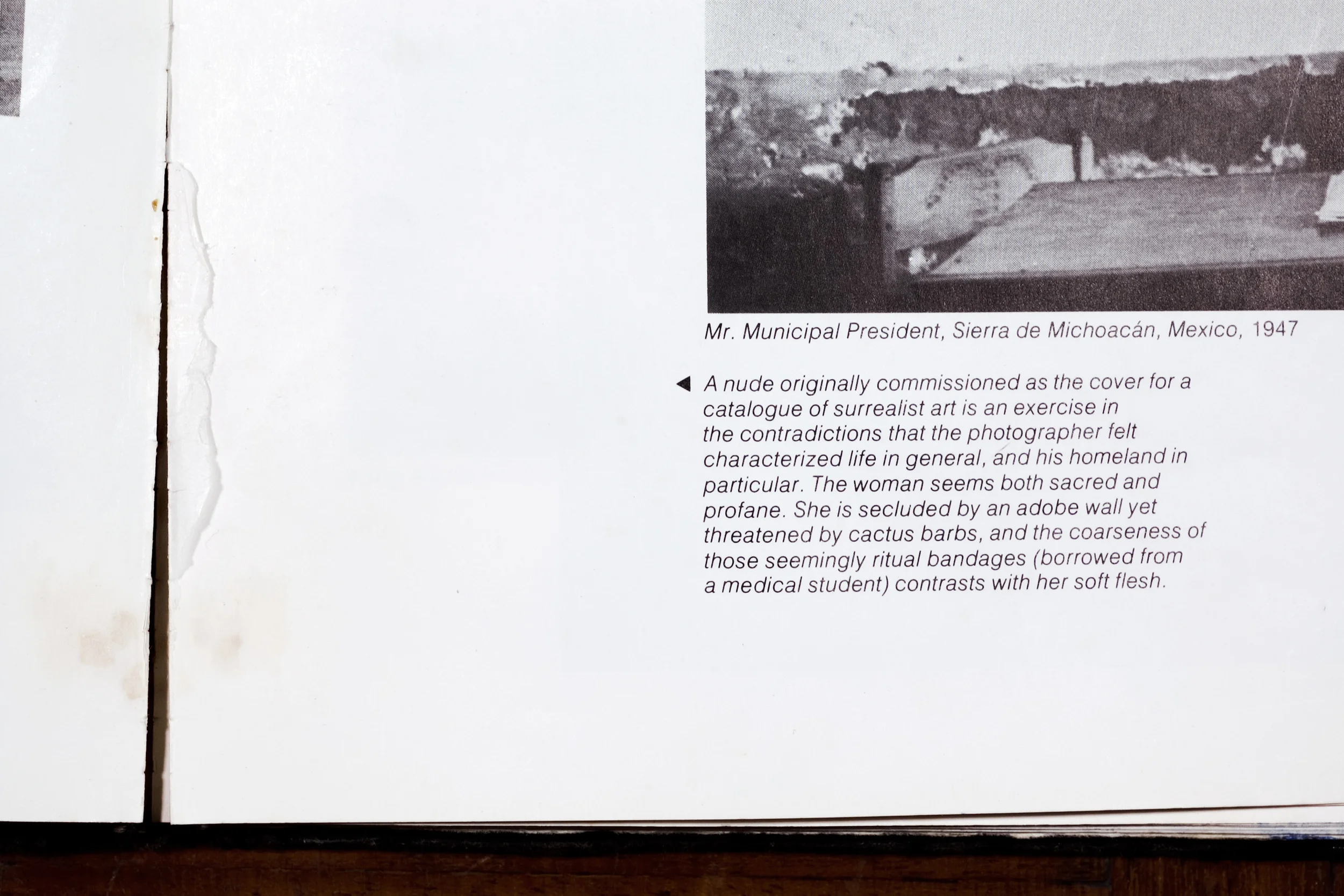 Mr. Municipal President, Sierra de Michoacán, Mexico, 1947

◀ A nude originally commissioned as the cover for a catalogue of surrealist art is an exercise in the contradictions that the photographer felt characterized life in general, and his homeland in particular. The woman seems both sacred and profane. She is secluded by an adobe wall yet threatened by cactus barbs, and the coarseness of those seemingly ritual bandages (borrowed from a medical student) contrasts with her soft flesh.